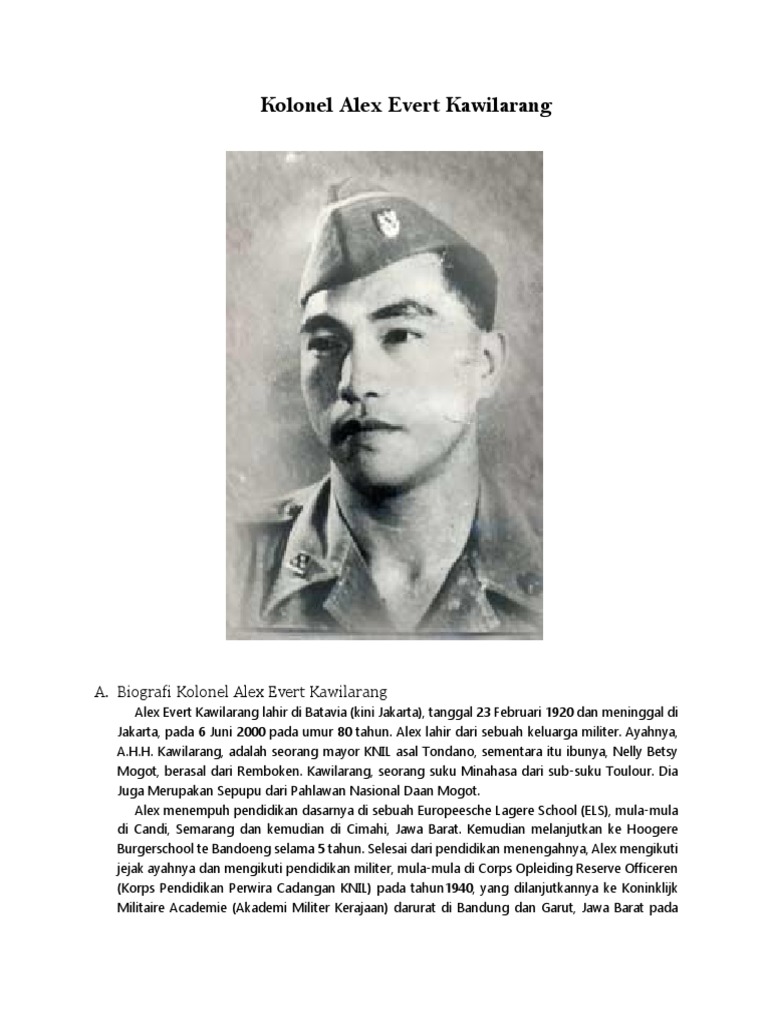 Kolonel Alex Evert Kawilarang

A. Biografi Kolonel Alex Evert Kawilarang

Alex Evert Kawilarang lahir di Batavia (kini Jakarta), tanggal 23 Februari 1920 dan meninggal di Jakarta, pada 6 Juni 2000 pada umur 80 tahun. Alex lahir dari sebuah keluarga militer. Ayahnya, A.H.H. Kawilarang, adalah seorang mayor KNIL asal Tondano, sementara itu ibunya, Nelly Betsy Mogot, berasal dari Remboken. Kawilarang, seorang suku Minahasa dari sub-suku Toulour. Dia Juga Merupakan Sepupu dari Pahlawan Nasional Daan Mogot.

Alex menempuh pendidikan dasarnya di sebuah Europeesche Lagere School (ELS), mula-mula di Candi, Semarang dan kemudian di Cimahi, Jawa Barat. Kemudian melanjutkan ke Hoogere Burgerschool te Bandoeng selama 5 tahun. Selesai dari pendidikan menengahnya, Alex mengikuti jejak ayahnya dan mengikuti pendidikan militer, mula-mula di Corps Opleiding Reserve Officeren (Korps Pendidikan Perwira Cadangan KNIL) pada tahun 1940, yang dilanjutkannya ke Koninklijk Militaire Academie (Akademi Militer Kerajaan) darurat di Bandung dan Garut, Jawa Barat pada